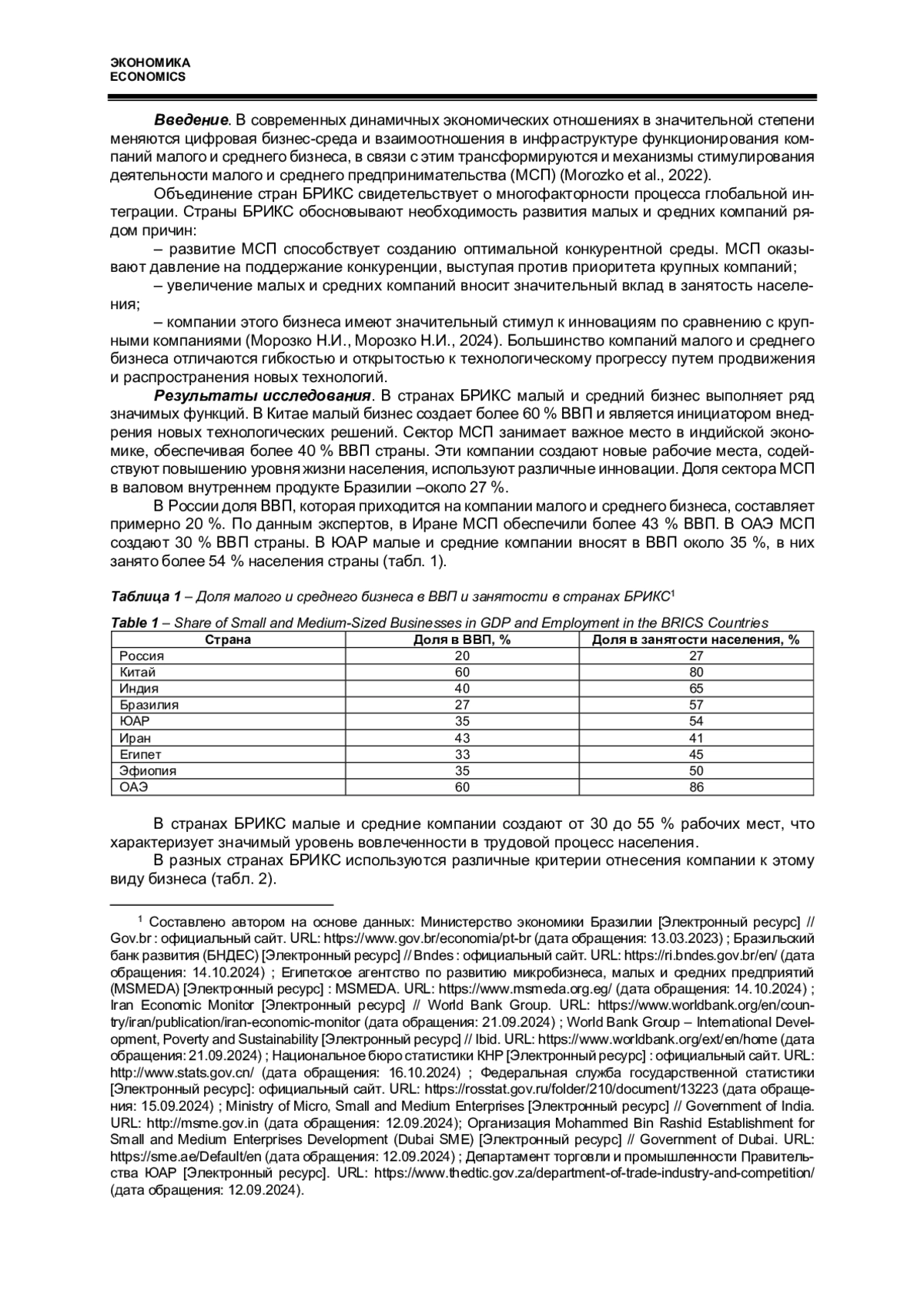 ЭКОНОМИКА
ECONOMICS

**Введение**. В современных динамичных экономических отношениях в значительной степени меняются цифровая бизнес-среда и взаимоотношения в инфраструктуре функционирования компаний малого и среднего бизнеса, в связи с этим трансформируются и механизмы стимулирования деятельности малого и среднего предпринимательства (МСП) (Morozko et al., 2022).

Объединение стран БРИКС свидетельствует о многофакторности процесса глобальной интеграции. Страны БРИКС обосновывают необходимость развития малых и средних компаний рядом причин:

– развитие МСП способствует созданию оптимальной конкурентной среды. МСП оказывают давление на поддержание конкуренции, выступая против приоритета крупных компаний;

– увеличение малых и средних компаний вносит значительный вклад в занятость населения;

– компании этого бизнеса имеют значительный стимул к инновациям по сравнению с крупными компаниями (Морозко Н.И., Морозко Н.И., 2024). Большинство компаний малого и среднего бизнеса отличаются гибкостью и открытостью к технологическому прогрессу путем продвижения и распространения новых технологий.

**Результаты исследования**. В странах БРИКС малый и средний бизнес выполняет ряд значимых функций. В Китае малый бизнес создает более 60 % ВВП и является инициатором внедрения новых технологических решений. Сектор МСП занимает важное место в индийской экономике, обеспечивая более 40 % ВВП страны. Эти компании создают новые рабочие места, содействуют повышению уровня жизни населения, используют различные инновации. Доля сектора МСП в валовом внутреннем продукте Бразилии –около 27 %.

В России доля ВВП, которая приходится на компании малого и среднего бизнеса, составляет примерно 20 %. По данным экспертов, в Иране МСП обеспечили более 43 % ВВП. В ОАЭ МСП создают 30 % ВВП страны. В ЮАР малые и средние компании вносят в ВВП около 35 %, в них занято более 54 % населения страны (табл. 1).

**Таблица 1** – Доля малого и среднего бизнеса в ВВП и занятости в странах БРИКС$^1$

**Table 1** – Share of Small and Medium-Sized Businesses in GDP and Employment in the BRICS Countries

| Страна | Доля в ВВП, % | Доля в занятости населения, % |
|---|---|---|
| Россия | 20 | 27 |
| Китай | 60 | 80 |
| Индия | 40 | 65 |
| Бразилия | 27 | 57 |
| ЮАР | 35 | 54 |
| Иран | 43 | 41 |
| Египет | 33 | 45 |
| Эфиопия | 35 | 50 |
| ОАЭ | 60 | 86 |

В странах БРИКС малые и средние компании создают от 30 до 55 % рабочих мест, что характеризует значимый уровень вовлеченности в трудовой процесс населения.

В разных странах БРИКС используются различные критерии отнесения компании к этому виду бизнеса (табл. 2).

$^1$ Составлено автором на основе данных: Министерство экономики Бразилии [Электронный ресурс] // Gov.br : официальный сайт. URL: https://www.gov.br/economia/pt-br (дата обращения: 13.03.2023) ; Бразильский банк развития (БНДЕС) [Электронный ресурс] // Bndes : официальный сайт. URL: https://ri.bndes.gov.br/en/ (дата обращения: 14.10.2024) ; Египетское агентство по развитию микробизнеса, малых и средних предприятий (MSMEDA) [Электронный ресурс] : MSMEDA. URL: https://www.msmeda.org.eg/ (дата обращения: 14.10.2024) ; Iran Economic Monitor [Электронный ресурс] // World Bank Group. URL: https://www.worldbank.org/en/country/iran/publication/iran-economic-monitor (дата обращения: 21.09.2024) ; World Bank Group – International Development, Poverty and Sustainability [Электронный ресурс] // Ibid. URL: https://www.worldbank.org/ext/en/home (дата обращения: 21.09.2024) ; Национальное бюро статистики КНР [Электронный ресурс] : официальный сайт. URL: http://www.stats.gov.cn/ (дата обращения: 16.10.2024) ; Федеральная служба государственной статистики [Электронный ресурс]: официальный сайт. URL: https://rosstat.gov.ru/folder/210/document/13223 (дата обращения: 15.09.2024) ; Ministry of Micro, Small and Medium Enterprises [Электронный ресурс] // Government of India. URL: http://msme.gov.in (дата обращения: 12.09.2024); Организация Mohammed Bin Rashid Establishment for Small and Medium Enterprises Development (Dubai SME) [Электронный ресурс] // Government of Dubai. URL: https://sme.ae/Default/en (дата обращения: 12.09.2024) ; Департамент торговли и промышленности Правительства ЮАР [Электронный ресурс]. URL: https://www.thedtic.gov.za/department-of-trade-industry-and-competition/ (дата обращения: 12.09.2024).